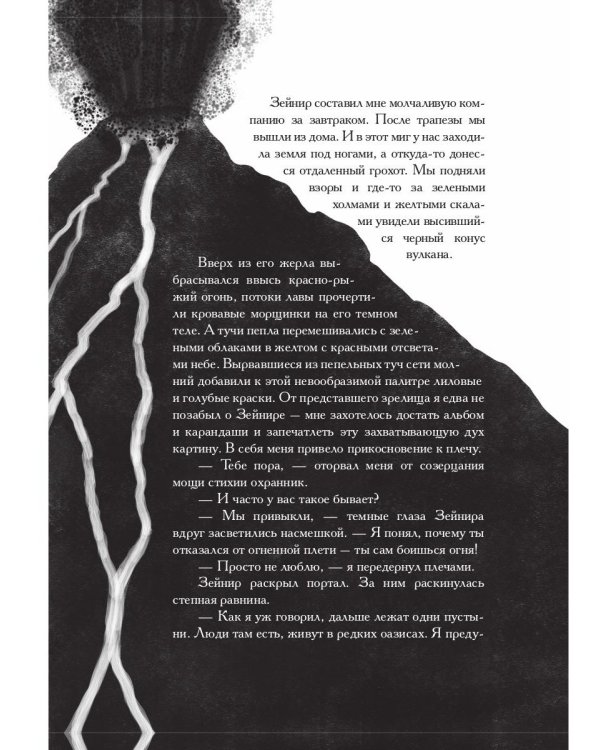 Зейнир составил мне молчаливую компанию за завтраком. После трапезы мы вышли из дома. И в этот миг у нас заходила земля под ногами, а откуда-то донесся отдаленный грохот. Мы подняли взоры и где-то за зелеными холмами и желтыми скалами увидели высившийся черный конус вулкана.

Вверх из его жерла выбрасывался ввысь красно-рыжий огонь, потоки лавы прочертили кровавые морщинки на его темном теле. А тучи пепла перемешивались с зелеными облаками в желтом с красными отсветами небе. Вырвавшиеся из пепельных туч сети молний добавили к этой невообразимой палитре лиловые и голубые краски. От представшего зрелища я едва не позабыл о Зейнире — мне захотелось достать альбом и карандаши и запечатлеть эту захватывающую дух картину. В себя меня привело прикосновение к плечу.

— Тебе пора, — оторвал меня от созерцания мощи стихии охранник.

— И часто у вас такое бывает?

— Мы привыкли, — темные глаза Зейнира вдруг засветились насмешкой. — Я понял, почему ты отказался от огненной плети — ты сам боишься огня!

— Просто не люблю, — я передернул плечами.

Зейнир раскрыл портал. За ним раскинулась степная равнина.

— Как я уж говорил, дальше лежат одни пустыни. Люди там есть, живут в редких оазисах. Я преду-